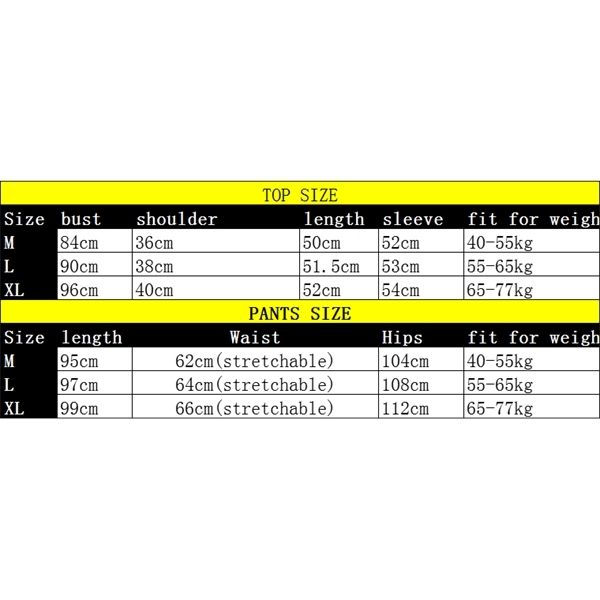 TOP SIZE

| Size | bust | shoulder | length | sleeve | fit for weigh |
|---|---|---|---|---|---|
| M | 84cm | 36cm | 50cm | 52cm | 40-55kg |
| L | 90cm | 38cm | 51.5cm | 53cm | 55-65kg |
| XL | 96cm | 40cm | 52cm | 54cm | 65-77kg |

PANTS SIZE

| Size | length | Waist | Hips | fit for weigh |
|---|---|---|---|---|
| M | 95cm | 62cm(stretchable) | 104cm | 40-55kg |
| L | 97cm | 64cm(stretchable) | 108cm | 55-65kg |
| XL | 99cm | 66cm(stretchable) | 112cm | 65-77kg |